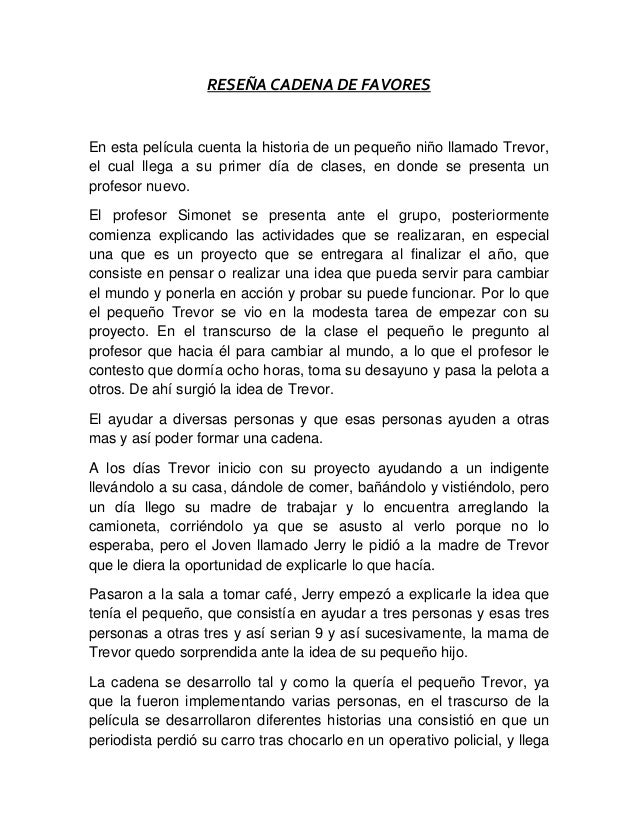 RESEÑA CADENA DE FAVORES

En esta película cuenta la historia de un pequeño niño llamado Trevor, el cual llega a su primer día de clases, en donde se presenta un profesor nuevo.

El profesor Simonet se presenta ante el grupo, posteriormente comienza explicando las actividades que se realizaran, en especial una que es un proyecto que se entregara al finalizar el año, que consiste en pensar o realizar una idea que pueda servir para cambiar el mundo y ponerla en acción y probar su puede funcionar. Por lo que el pequeño Trevor se vio en la modesta tarea de empezar con su proyecto. En el transcurso de la clase el pequeño le pregunto al profesor que hacia él para cambiar al mundo, a lo que el profesor le contesto que dormía ocho horas, toma su desayuno y pasa la pelota a otros. De ahí surgió la idea de Trevor.

El ayudar a diversas personas y que esas personas ayuden a otras mas y así poder formar una cadena.

A los días Trevor inicio con su proyecto ayudando a un indigente llevándolo a su casa, dándole de comer, bañándolo y vistiéndolo, pero un día llego su madre de trabajar y lo encuentra arreglando la camioneta, corriéndolo ya que se asusto al verlo porque no lo esperaba, pero el Joven llamado Jerry le pidió a la madre de Trevor que le diera la oportunidad de explicarle lo que hacía.

Pasaron a la sala a tomar café, Jerry empezó a explicarle la idea que tenía el pequeño, que consistía en ayudar a tres personas y esas tres personas a otras tres y así serian 9 y así sucesivamente, la mama de Trevor quedo sorprendida ante la idea de su pequeño hijo.

La cadena se desarrollo tal y como la quería el pequeño Trevor, ya que la fueron implementando varias personas, en el trascurso de la película se desarrollaron diferentes historias una consistió en que un periodista perdió su carro tras chocarlo en un operativo policial, y llega